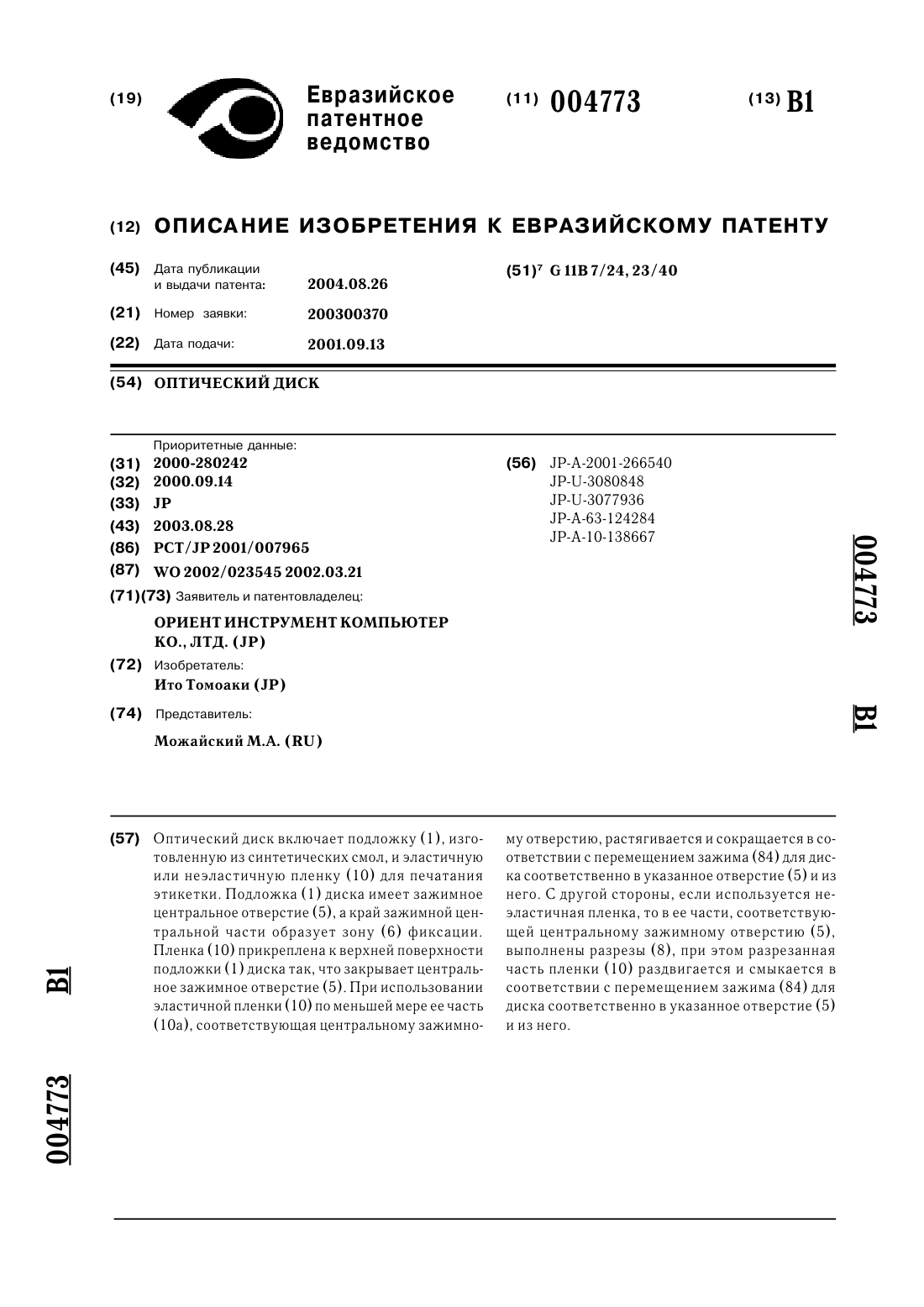 (19) Евразийское патентное ведомство

(11) 004773

(13) B1

(12) ОПИСАНИЕ ИЗОБРЕТЕНИЯ К ЕВРАЗИЙСКОМУ ПАТЕНТУ

(45) Дата публикации и выдачи патента: 2004.08.26

(21) Номер заявки: 200300370

(22) Дата подачи: 2001.09.13

(51)$^7$ G 11B 7/24, 23/40

(54) ОПТИЧЕСКИЙ ДИСК

Приоритетные данные:
(31) 2000-280242
(32) 2000.09.14
(33) JP
(43) 2003.08.28
(86) PCT/JP 2001/007965
(87) WO 2002/023545 2002.03.21
(71)(73) Заявитель и патентовладелец:
ОРИЕНТ ИНСТРУМЕНТ КОМПЬЮТЕР КО., ЛТД. (JP)
(72) Изобретатель:
Ито Томоаки (JP)
(74) Представитель:
Можайский М.А. (RU)

(56) JP-A-2001-266540
JP-U-3080848
JP-U-3077936
JP-A-63-124284
JP-A-10-138667

004773 B1

(57) Оптический диск включает подложку (1), изготовленную из синтетических смол, и эластичную или неэластичную пленку (10) для печатания этикетки. Подложка (1) диска имеет зажимное центральное отверстие (5), а край зажимной центральной части образует зону (6) фиксации. Пленка (10) прикреплена к верхней поверхности подложки (1) диска так, что закрывает центральное зажимное отверстие (5). При использовании эластичной пленки (10) по меньшей мере ее часть (10a), соответствующая центральному зажимному отверстию, растягивается и сокращается в соответствии с перемещением зажима (84) для диска соответственно в указанное отверстие (5) и из него. С другой стороны, если используется неэластичная пленка, то в ее части, соответствующей центральному зажимному отверстию (5), выполнены разрезы (8), при этом разрезанная часть пленки (10) раздвигается и смыкается в соответствии с перемещением зажима (84) для диска соответственно в указанное отверстие (5) и из него.

B1

004773